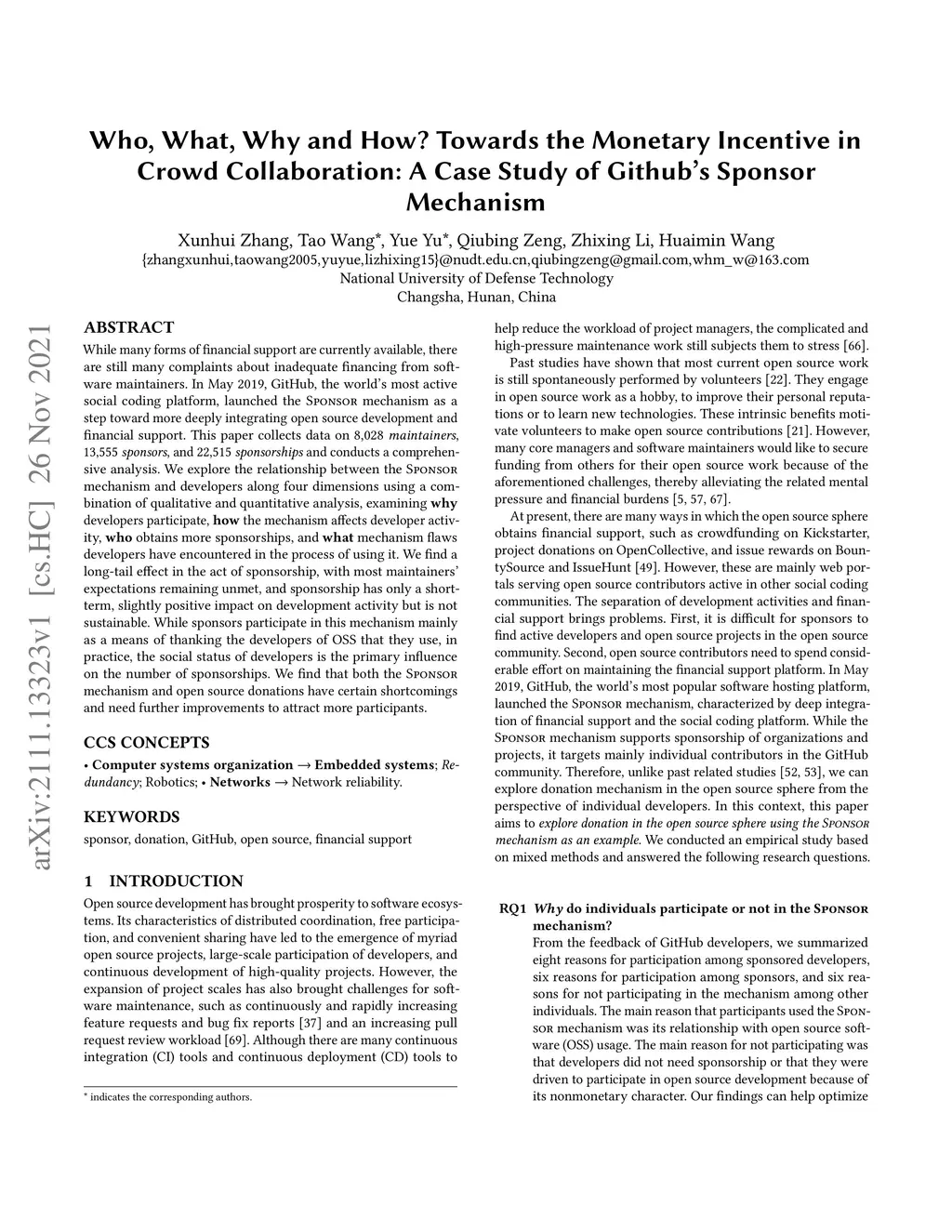 Who, What, Why and How? Towards the Monetary Incentive in Crowd Collaboration: A Case Study of Github's Sponsor Mechanism

Xunhui Zhang, Tao Wang*, Yue Yu*, Qiubing Zeng, Zhixing Li, Huaimin Wang
{zhangxunhui,taowang2005,yuyue,lizhixing15}@nudt.edu.cn,qiubingzeng@gmail.com,whm_w@163.com
National University of Defense Technology
Changsha, Hunan, China

arXiv:2111.13323v1 [cs.HC] 26 Nov 2021

ABSTRACT

While many forms of financial support are currently available, there are still many complaints about inadequate financing from software maintainers. In May 2019, GitHub, the world's most active social coding platform, launched the Sponsor mechanism as a step toward more deeply integrating open source development and financial support. This paper collects data on 8,028 maintainers, 13,555 sponsors, and 22,515 sponsorships and conducts a comprehensive analysis. We explore the relationship between the Sponsor mechanism and developers along four dimensions using a combination of qualitative and quantitative analysis, examining why developers participate, how the mechanism affects developer activity, who obtains more sponsorships, and what mechanism flaws developers have encountered in the process of using it. We find a long-tail effect in the act of sponsorship, with most maintainers' expectations remaining unmet, and sponsorship has only a short-term, slightly positive impact on development activity but is not sustainable. While sponsors participate in this mechanism mainly as a means of thanking the developers of OSS that they use, in practice, the social status of developers is the primary influence on the number of sponsorships. We find that both the Sponsor mechanism and open source donations have certain shortcomings and need further improvements to attract more participants.

CCS CONCEPTS

• Computer systems organization → Embedded systems; Redundancy; Robotics; • Networks → Network reliability.

KEYWORDS

sponsor, donation, GitHub, open source, financial support

1 INTRODUCTION

Open source development has brought prosperity to software ecosystems. Its characteristics of distributed coordination, free participation, and convenient sharing have led to the emergence of myriad open source projects, large-scale participation of developers, and continuous development of high-quality projects. However, the expansion of project scales has also brought challenges for software maintenance, such as continuously and rapidly increasing feature requests and bug fix reports [37] and an increasing pull request review workload [69]. Although there are many continuous integration (CI) tools and continuous deployment (CD) tools to

* indicates the corresponding authors.

help reduce the workload of project managers, the complicated and high-pressure maintenance work still subjects them to stress [66].

Past studies have shown that most current open source work is still spontaneously performed by volunteers [22]. They engage in open source work as a hobby, to improve their personal reputations or to learn new technologies. These intrinsic benefits motivate volunteers to make open source contributions [21]. However, many core managers and software maintainers would like to secure funding from others for their open source work because of the aforementioned challenges, thereby alleviating the related mental pressure and financial burdens [5, 57, 67].

At present, there are many ways in which the open source sphere obtains financial support, such as crowdfunding on Kickstarter, project donations on OpenCollective, and issue rewards on BountySource and IssueHunt [49]. However, these are mainly web portals serving open source contributors active in other social coding communities. The separation of development activities and financial support brings problems. First, it is difficult for sponsors to find active developers and open source projects in the open source community. Second, open source contributors need to spend considerable effort on maintaining the financial support platform. In May 2019, GitHub, the world's most popular software hosting platform, launched the Sponsor mechanism, characterized by deep integration of financial support and the social coding platform. While the Sponsor mechanism supports sponsorship of organizations and projects, it targets mainly individual contributors in the GitHub community. Therefore, unlike past related studies [52, 53], we can explore donation mechanism in the open source sphere from the perspective of individual developers. In this context, this paper aims to explore donation in the open source sphere using the Sponsor mechanism as an example. We conducted an empirical study based on mixed methods and answered the following research questions.

RQ1 Why do individuals participate or not in the Sponsor mechanism?
From the feedback of GitHub developers, we summarized eight reasons for participation among sponsored developers, six reasons for participation among sponsors, and six reasons for not participating in the mechanism among other individuals. The main reason that participants used the Sponsor mechanism was its relationship with open source software (OSS) usage. The main reason for not participating was that developers did not need sponsorship or that they were driven to participate in open source development because of its nonmonetary character. Our findings can help optimize